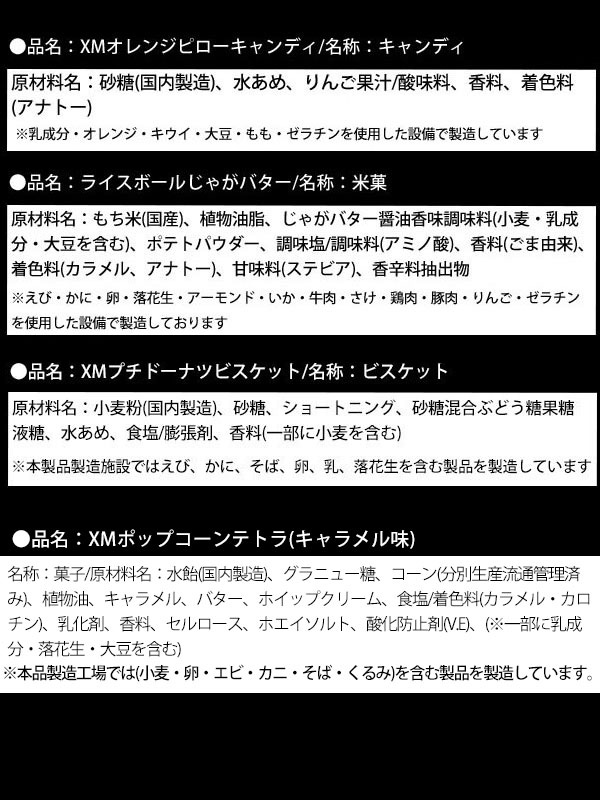 ●品名：XMオレンジピローキャンディ/名称：キャンディ

原材料名：砂糖(国内製造)、水あめ、りんご果汁/酸味料、香料、着色料(アナトー)
※乳成分・オレンジ・キウイ・大豆・もも・ゼラチンを使用した設備で製造しています

●品名：ライスボールじゃがバター/名称：米菓

原材料名：もち米(国産)、植物油脂、じゃがバター醤油香味調味料(小麦・乳成分・大豆を含む)、ポテトパウダー、調味塩/調味料(アミノ酸)、香料(ごま由来)、着色料(カラメル、アナトー)、甘味料(ステビア)、香辛料抽出物
※えび・かに・卵・落花生・アーモンド・いか・牛肉・さけ・鶏肉・豚肉・りんご・ゼラチンを使用した設備で製造しております

●品名：XMプチドーナツビスケット/名称：ビスケット

原材料名：小麦粉(国内製造)、砂糖、ショートニング、砂糖混合ぶどう糖果糖液糖、水あめ、食塩/膨張剤、香料(一部に小麦を含む)
※本製品製造施設ではえび、かに、そば、卵、乳、落花生を含む製品を製造しています

●品名：XMポップコーンテトラ(キャラメル味)

名称：菓子/原材料名：水飴(国内製造)、グラニュー糖、コーン(分別生産流通管理済み)、植物油、キャラメル、バター、ホイップクリーム、食塩/着色料(カラメル・カロチン)、乳化剤、香料、セルロース、ホエイソルト、酸化防止剤(V.E)、(※一部に乳成分・落花生・大豆を含む)
※本品製造工場では(小麦・卵・エビ・カニ・そば・くるみ)を含む製品を製造しています。